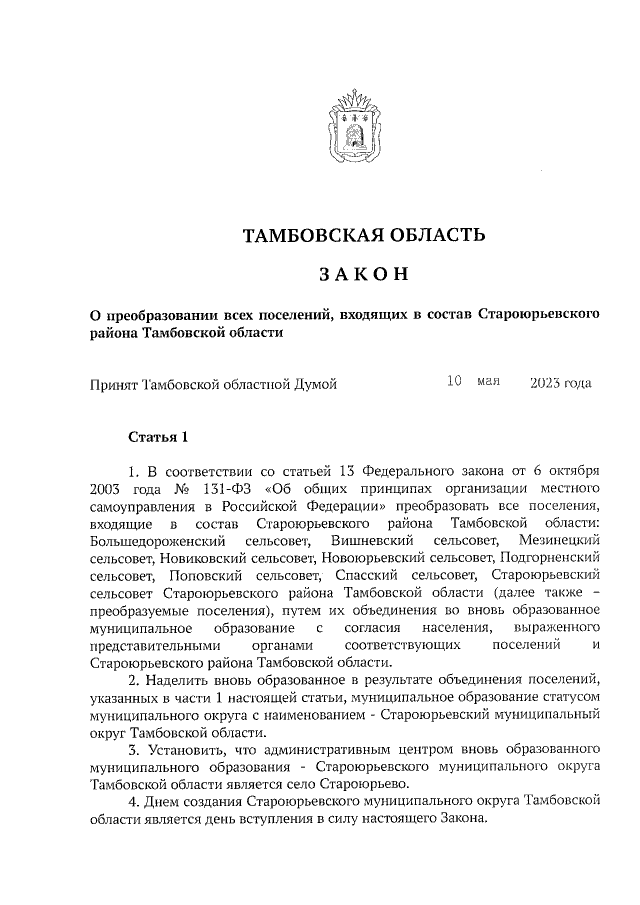 ТАМБОВСКАЯ ОБЛАСТЬ

ЗАКОН

О преобразовании всех поселений, входящих в состав Староюрьевского района Тамбовской области

Принят Тамбовской областной Думой 10 мая 2023 года

Статья 1

1. В соответствии со статьей 13 Федерального закона от 6 октября 2003 года № 131-ФЗ «Об общих принципах организации местного самоуправления в Российской Федерации» преобразовать все поселения, входящие в состав Староюрьевского района Тамбовской области: Большедороженский сельсовет, Вишневский сельсовет, Мезинецкий сельсовет, Новиковский сельсовет, Новоюрьевский сельсовет, Подгорненский сельсовет, Поповский сельсовет, Спасский сельсовет, Староюрьевский сельсовет Староюрьевского района Тамбовской области (далее также – преобразуемые поселения), путем их объединения во вновь образованное муниципальное образование с согласия населения, выраженного представительными органами соответствующих поселений и Староюрьевского района Тамбовской области.

2. Наделить вновь образованное в результате объединения поселений, указанных в части 1 настоящей статьи, муниципальное образование статусом муниципального округа с наименованием - Староюрьевский муниципальный округ Тамбовской области.

3. Установить, что административным центром вновь образованного муниципального образования - Староюрьевского муниципального округа Тамбовской области является село Староюрьево.

4. Днем создания Староюрьевского муниципального округа Тамбовской области является день вступления в силу настоящего Закона.